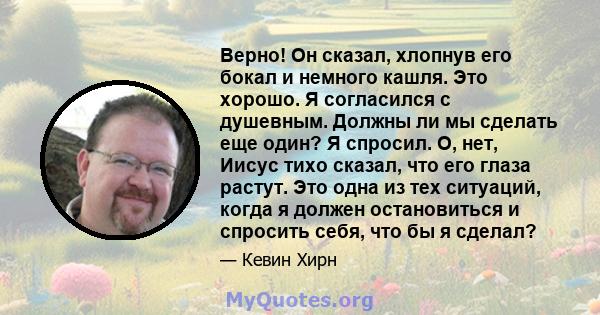 Верно! Он сказал, хлопнув его бокал и немного кашля. Это хорошо. Я согласился с душевным. Должны ли мы сделать еще один? Я спросил. О, нет, Иисус тихо сказал, что его глаза растут. Это одна из тех ситуаций, когда я должен остановиться и спросить себя, что бы я сделал?

— Кевин Хирн

MyQuotes.org